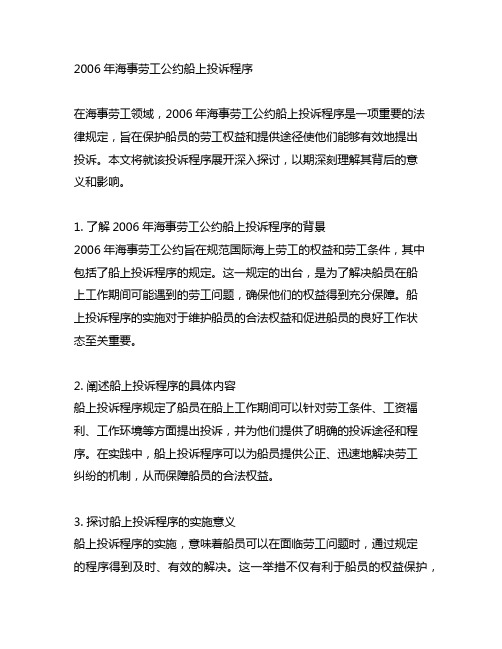 2006 年海事劳工公约船上投诉程序

在海事劳工领域，2006 年海事劳工公约船上投诉程序是一项重要的法律规定，旨在保护船员的劳工权益和提供途径使他们能够有效地提出投诉。本文将就该投诉程序展开深入探讨，以期深刻理解其背后的意义和影响。

1. 了解 2006 年海事劳工公约船上投诉程序的背景
2006 年海事劳工公约旨在规范国际海上劳工的权益和劳工条件，其中包括了船上投诉程序的规定。这一规定的出台，是为了解决船员在船上工作期间可能遇到的劳工问题，确保他们的权益得到充分保障。船上投诉程序的实施对于维护船员的合法权益和促进船员的良好工作状态至关重要。

2. 阐述船上投诉程序的具体内容
船上投诉程序规定了船员在船上工作期间可以针对劳工条件、工资福利、工作环境等方面提出投诉，并为他们提供了明确的投诉途径和程序。在实践中，船上投诉程序可以为船员提供公正、迅速地解决劳工纠纷的机制，从而保障船员的合法权益。

3. 探讨船上投诉程序的实施意义
船上投诉程序的实施，意味着船员可以在面临劳工问题时，通过规定的程序得到及时、有效的解决。这一举措不仅有利于船员的权益保护，